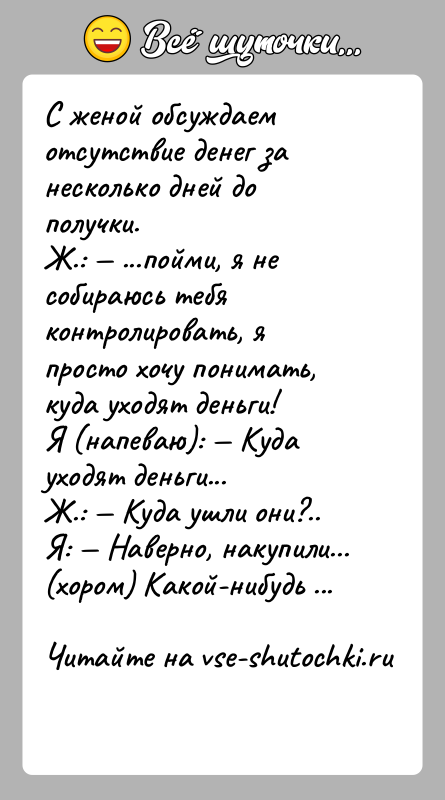 Всё шуточки...

С женой обсуждаем отсутствие денег за несколько дней до получки.
Ж.: – ...пойми, я не собираюсь тебя контролировать, я просто хочу понимать, куда уходят деньги!
Я (напеваю): – Куда уходят деньги...
Ж.: – Куда ушли они?..
Я: – Наверно, накупили...
(хором) Какой-нибудь ...

Читайте на vse-shutochki.ru